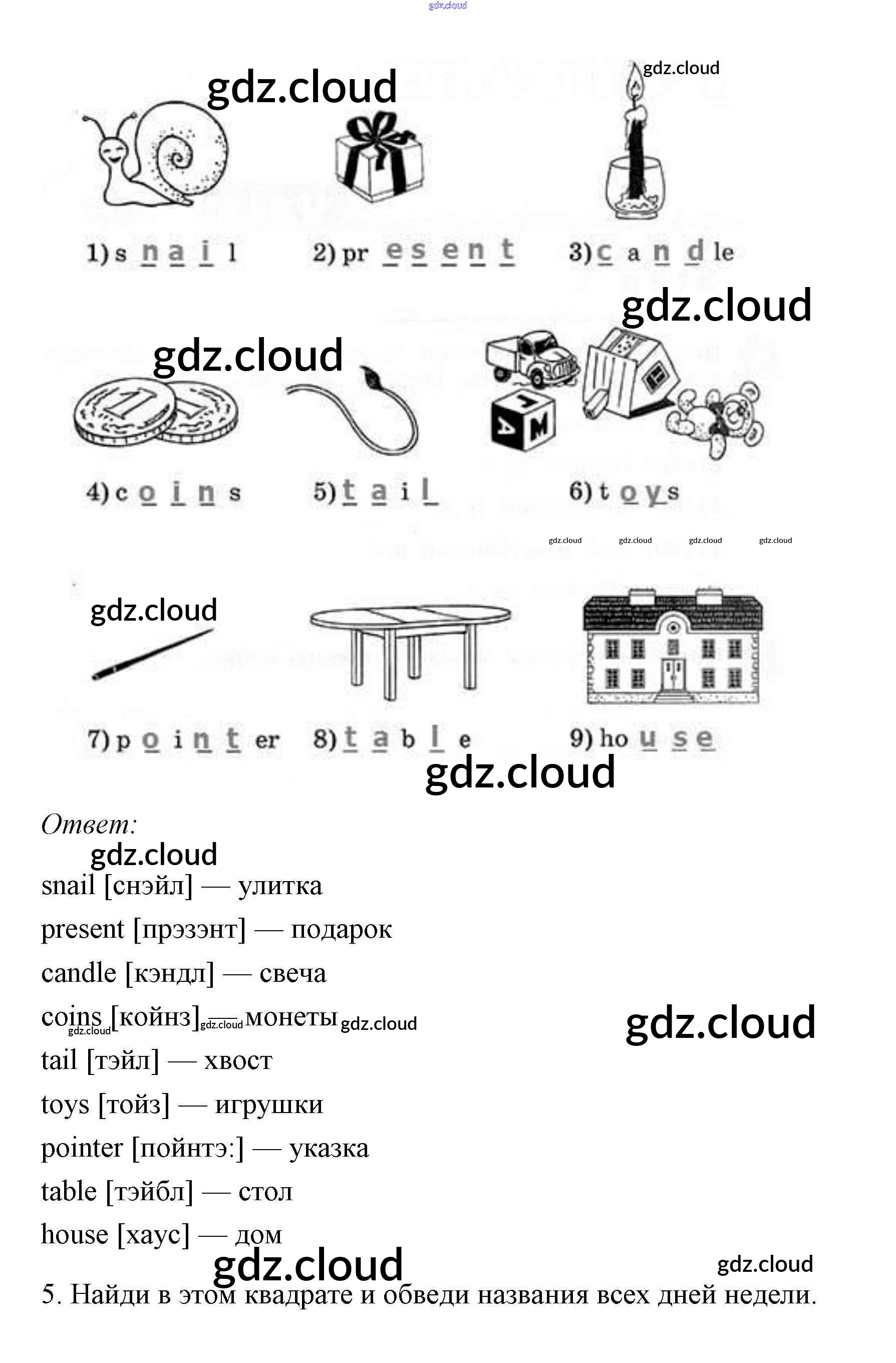 1) s n a i l    2) pr e s e n t    3) c a n d le

4) c o i n s    5) t a i l    6) t o y s

7) p o i n t er    8) t a b l e    9) ho u s e

Ответ:

snail [снэйл] — улитка

present [прэзэнт] — подарок

candle [кэндл] — свеча

coins [койнз] — монеты

tail [тэйл] — хвост

toys [тойз] — игрушки

pointer [пойнтэ:] — указка

table [тэйбл] — стол

house [хаус] — дом

5. Найди в этом квадрате и обведи названия всех дней недели.

gdz.cloud